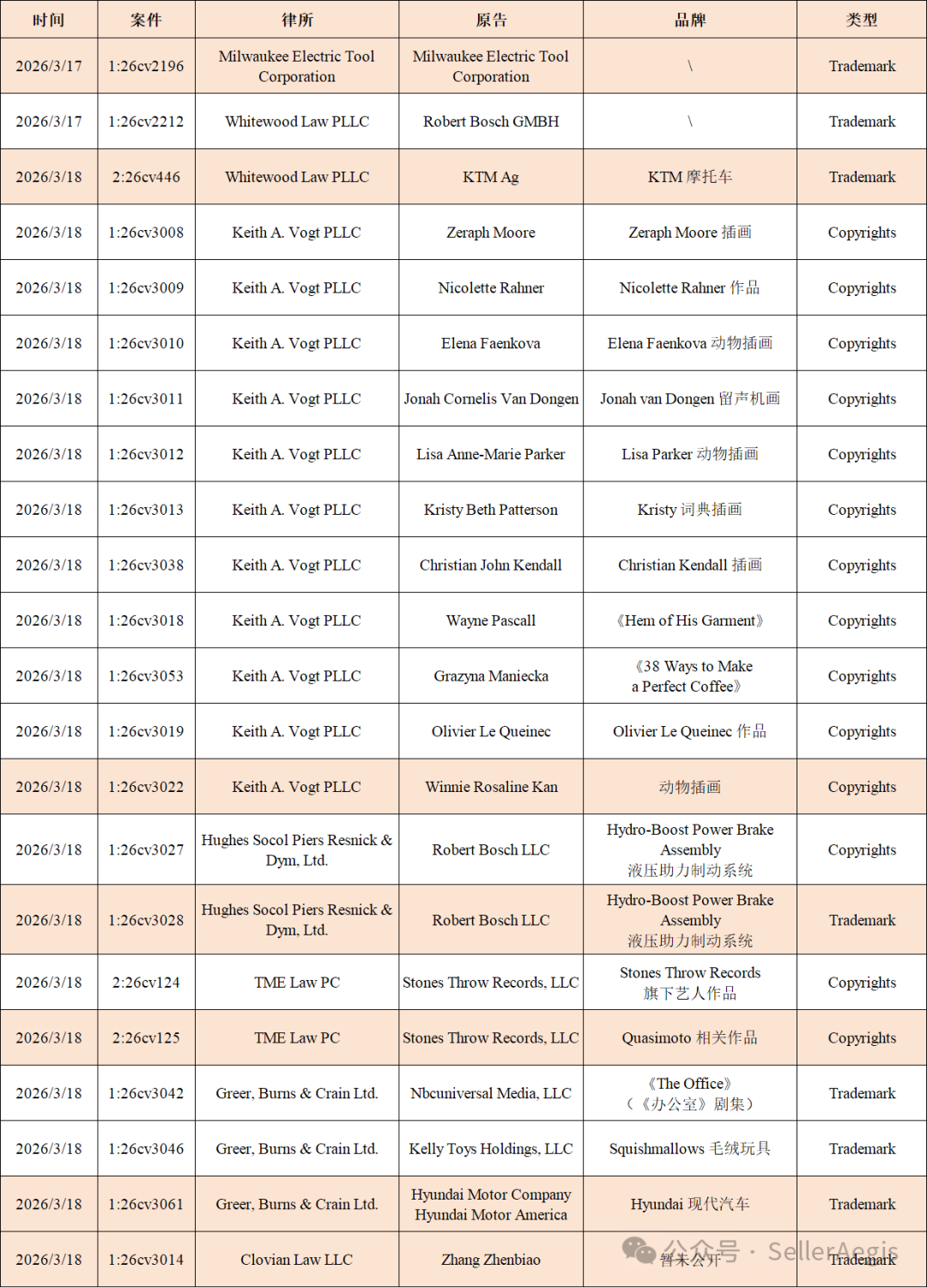 | 时间 | 案件 | 律所 | 原告 | 品牌 | 类型 |
|---|---|---|---|---|---|
| 2026/3/17 | 1:26cv2196 | Milwaukee Electric Tool Corporation | Milwaukee Electric Tool Corporation | \ | Trademark |
| 2026/3/17 | 1:26cv2212 | Whitewood Law PLLC | Robert Bosch GMBH | \ | Trademark |
| 2026/3/18 | 2:26cv446 | Whitewood Law PLLC | KTM Ag | KTM 摩托车 | Trademark |
| 2026/3/18 | 1:26cv3008 | Keith A. Vogt PLLC | Zeraph Moore | Zeraph Moore 插画 | Copyrights |
| 2026/3/18 | 1:26cv3009 | Keith A. Vogt PLLC | Nicolette Rahner | Nicolette Rahner 作品 | Copyrights |
| 2026/3/18 | 1:26cv3010 | Keith A. Vogt PLLC | Elena Faenkova | Elena Faenkova 动物插画 | Copyrights |
| 2026/3/18 | 1:26cv3011 | Keith A. Vogt PLLC | Jonah Cornelis Van Dongen | Jonah van Dongen 留声机画 | Copyrights |
| 2026/3/18 | 1:26cv3012 | Keith A. Vogt PLLC | Lisa Anne-Marie Parker | Lisa Parker 动物插画 | Copyrights |
| 2026/3/18 | 1:26cv3013 | Keith A. Vogt PLLC | Kristy Beth Patterson | Kristy 词典插画 | Copyrights |
| 2026/3/18 | 1:26cv3038 | Keith A. Vogt PLLC | Christian John Kendall | Christian Kendall 插画 | Copyrights |
| 2026/3/18 | 1:26cv3018 | Keith A. Vogt PLLC | Wayne Pascall | 《Hem of His Garment》 | Copyrights |
| 2026/3/18 | 1:26cv3053 | Keith A. Vogt PLLC | Grazyna Maniecka | 《38 Ways to Make a Perfect Coffee》 | Copyrights |
| 2026/3/18 | 1:26cv3019 | Keith A. Vogt PLLC | Olivier Le Queinec | Olivier Le Queinec 作品 | Copyrights |
| 2026/3/18 | 1:26cv3022 | Keith A. Vogt PLLC | Winnie Rosaline Kan | 动物插画 | Copyrights |
| 2026/3/18 | 1:26cv3027 | Hughes Socol Piers Resnick & Dym, Ltd. | Robert Bosch LLC | Hydro-Boost Power Brake Assembly 液压助力制动系统 | Copyrights |
| 2026/3/18 | 1:26cv3028 | Hughes Socol Piers Resnick & Dym, Ltd. | Robert Bosch LLC | Hydro-Boost Power Brake Assembly 液压助力制动系统 | Trademark |
| 2026/3/18 | 2:26cv124 | TME Law PC | Stones Throw Records, LLC | Stones Throw Records 旗下艺人作品 | Copyrights |
| 2026/3/18 | 2:26cv125 | TME Law PC | Stones Throw Records, LLC | Quasimoto 相关作品 | Copyrights |
| 2026/3/18 | 1:26cv3042 | Greer, Burns & Crain Ltd. | Nbcuniversal Media, LLC | 《The Office》（《办公室》剧集） | Trademark |
| 2026/3/18 | 1:26cv3046 | Greer, Burns & Crain Ltd. | Kelly Toys Holdings, LLC | Squishmallows 毛绒玩具 | Trademark |
| 2026/3/18 | 1:26cv3061 | Greer, Burns & Crain Ltd. | Hyundai Motor Company Hyundai Motor America | Hyundai 现代汽车 | Trademark |
| 2026/3/18 | 1:26cv3014 | Clovian Law LLC | Zhang Zhenbiao | 暂未公开 | Trademark |

公众号 · SellerAegis